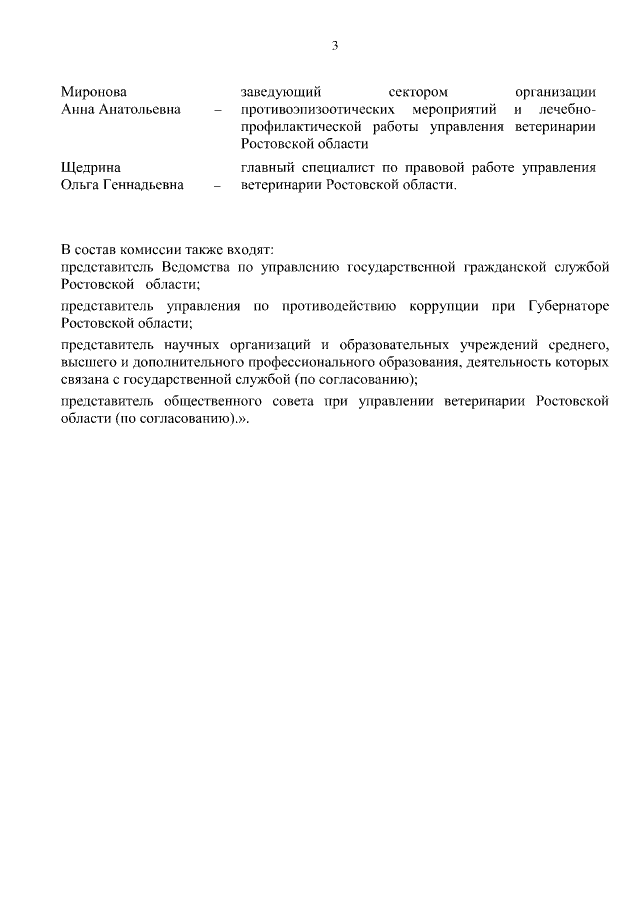 3

Миронова
Анна Анатольевна – заведующий сектором организации противоэпизоотических мероприятий и лечебно-профилактической работы управления ветеринарии Ростовской области

Щедрина
Ольга Геннадьевна – главный специалист по правовой работе управления ветеринарии Ростовской области.

В состав комиссии также входят:

представитель Ведомства по управлению государственной гражданской службой Ростовской области;

представитель управления по противодействию коррупции при Губернаторе Ростовской области;

представитель научных организаций и образовательных учреждений среднего, высшего и дополнительного профессионального образования, деятельность которых связана с государственной службой (по согласованию);

представитель общественного совета при управлении ветеринарии Ростовской области (по согласованию).».